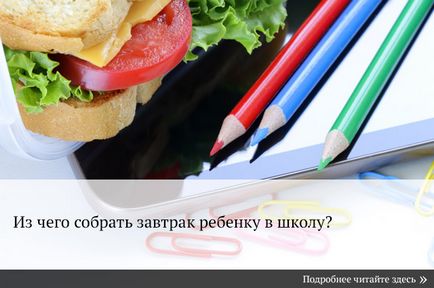 Из чего собрать завтрак ребенку в школу?

Подробнее читайте здесь »